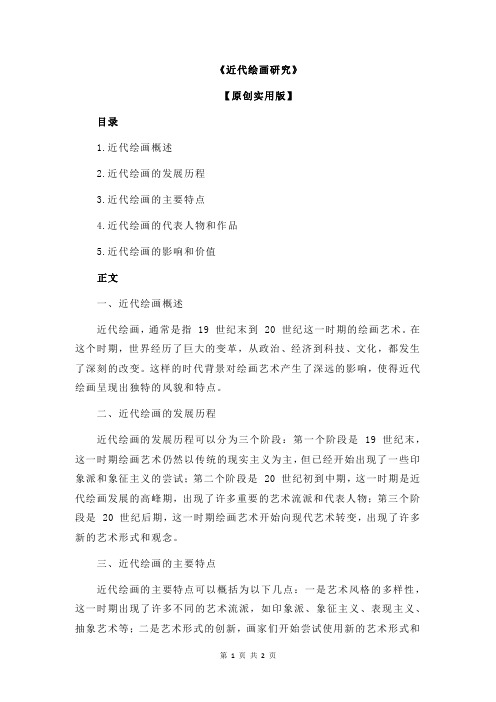 《近代绘画研究》

【原创实用版】

目录

1.近代绘画概述

2.近代绘画的发展历程

3.近代绘画的主要特点

4.近代绘画的代表人物和作品

5.近代绘画的影响和价值

正文

一、近代绘画概述

近代绘画，通常是指 19 世纪末到 20 世纪这一时期的绘画艺术。在这个时期，世界经历了巨大的变革，从政治、经济到科技、文化，都发生了深刻的改变。这样的时代背景对绘画艺术产生了深远的影响，使得近代绘画呈现出独特的风貌和特点。

二、近代绘画的发展历程

近代绘画的发展历程可以分为三个阶段：第一个阶段是 19 世纪末，这一时期绘画艺术仍然以传统的现实主义为主，但已经开始出现了一些印象派和象征主义的尝试；第二个阶段是 20 世纪初到中期，这一时期是近代绘画发展的高峰期，出现了许多重要的艺术流派和代表人物；第三个阶段是 20 世纪后期，这一时期绘画艺术开始向现代艺术转变，出现了许多新的艺术形式和观念。

三、近代绘画的主要特点

近代绘画的主要特点可以概括为以下几点：一是艺术风格的多样性，这一时期出现了许多不同的艺术流派，如印象派、象征主义、表现主义、抽象艺术等；二是艺术形式的创新，画家们开始尝试使用新的艺术形式和

第 1 页 共 2 页